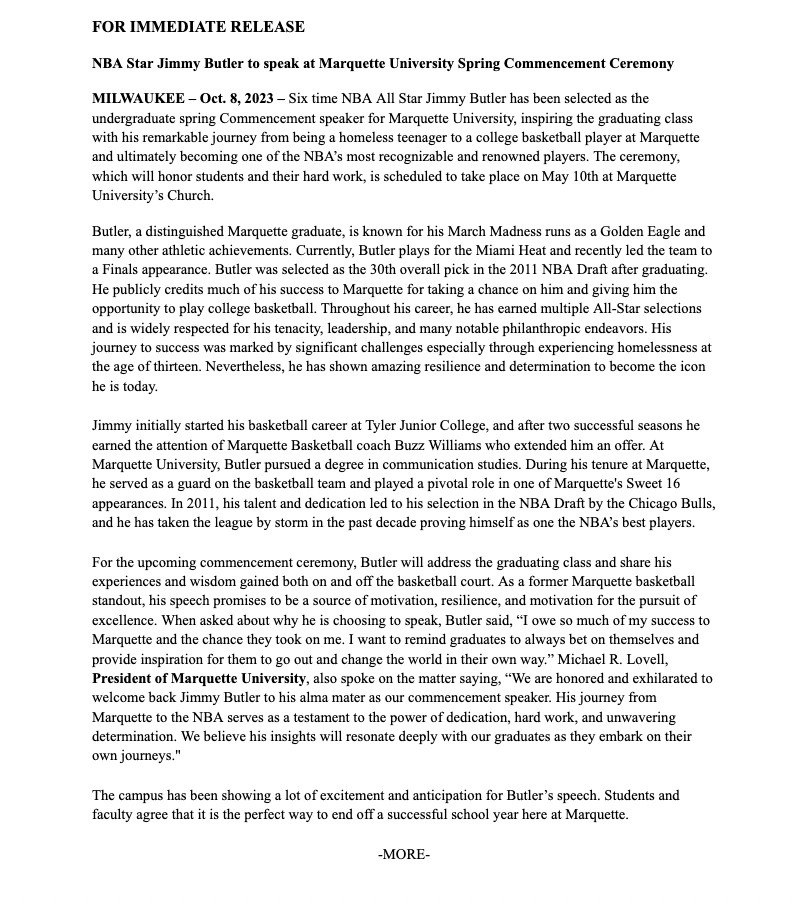 FOR IMMEDIATE RELEASE

NBA Star Jimmy Butler to speak at Marquette University Spring Commencement Ceremony

MILWAUKEE – Oct. 8, 2023 – Six time NBA All Star Jimmy Butler has been selected as the undergraduate spring Commencement speaker for Marquette University, inspiring the graduating class with his remarkable journey from being a homeless teenager to a college basketball player at Marquette and ultimately becoming one of the NBA's most recognizable and renowned players. The ceremony, which will honor students and their hard work, is scheduled to take place on May 10th at Marquette University's Church.

Butler, a distinguished Marquette graduate, is known for his March Madness runs as a Golden Eagle and many other athletic achievements. Currently, Butler plays for the Miami Heat and recently led the team to a Finals appearance. Butler was selected as the 30th overall pick in the 2011 NBA Draft after graduating. He publicly credits much of his success to Marquette for taking a chance on him and giving him the opportunity to play college basketball. Throughout his career, he has earned multiple All-Star selections and is widely respected for his tenacity, leadership, and many notable philanthropic endeavors. His journey to success was marked by significant challenges especially through experiencing homelessness at the age of thirteen. Nevertheless, he has shown amazing resilience and determination to become the icon he is today.

Jimmy initially started his basketball career at Tyler Junior College, and after two successful seasons he earned the attention of Marquette Basketball coach Buzz Williams who extended him an offer. At Marquette University, Butler pursued a degree in communication studies. During his tenure at Marquette, he served as a guard on the basketball team and played a pivotal role in one of Marquette's Sweet 16 appearances. In 2011, his talent and dedication led to his selection in the NBA Draft by the Chicago Bulls, and he has taken the league by storm in the past decade proving himself as one the NBA's best players.

For the upcoming commencement ceremony, Butler will address the graduating class and share his experiences and wisdom gained both on and off the basketball court. As a former Marquette basketball standout, his speech promises to be a source of motivation, resilience, and motivation for the pursuit of excellence. When asked about why he is choosing to speak, Butler said, "I owe so much of my success to Marquette and the chance they took on me. I want to remind graduates to always bet on themselves and provide inspiration for them to go out and change the world in their own way." Michael R. Lovell, President of Marquette University, also spoke on the matter saying, "We are honored and exhilarated to welcome back Jimmy Butler to his alma mater as our commencement speaker. His journey from Marquette to the NBA serves as a testament to the power of dedication, hard work, and unwavering determination. We believe his insights will resonate deeply with our graduates as they embark on their own journeys."

The campus has been showing a lot of excitement and anticipation for Butler's speech. Students and faculty agree that it is the perfect way to end off a successful school year here at Marquette.

-MORE-